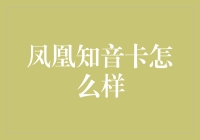 凤凰知音卡怎么样